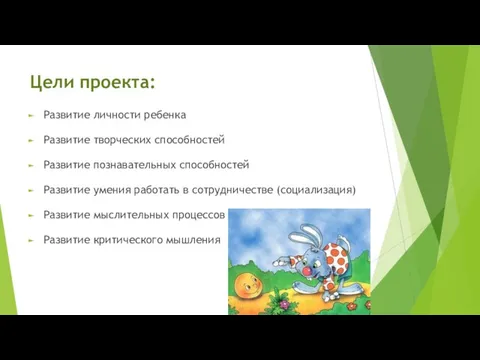 Цели проекта:

Развитие личности ребенка

Развитие творческих способностей

Развитие познавательных способностей

Развитие умения работать в сотрудничестве (социализация)

Развитие мыслительных процессов

Развитие критического мышления